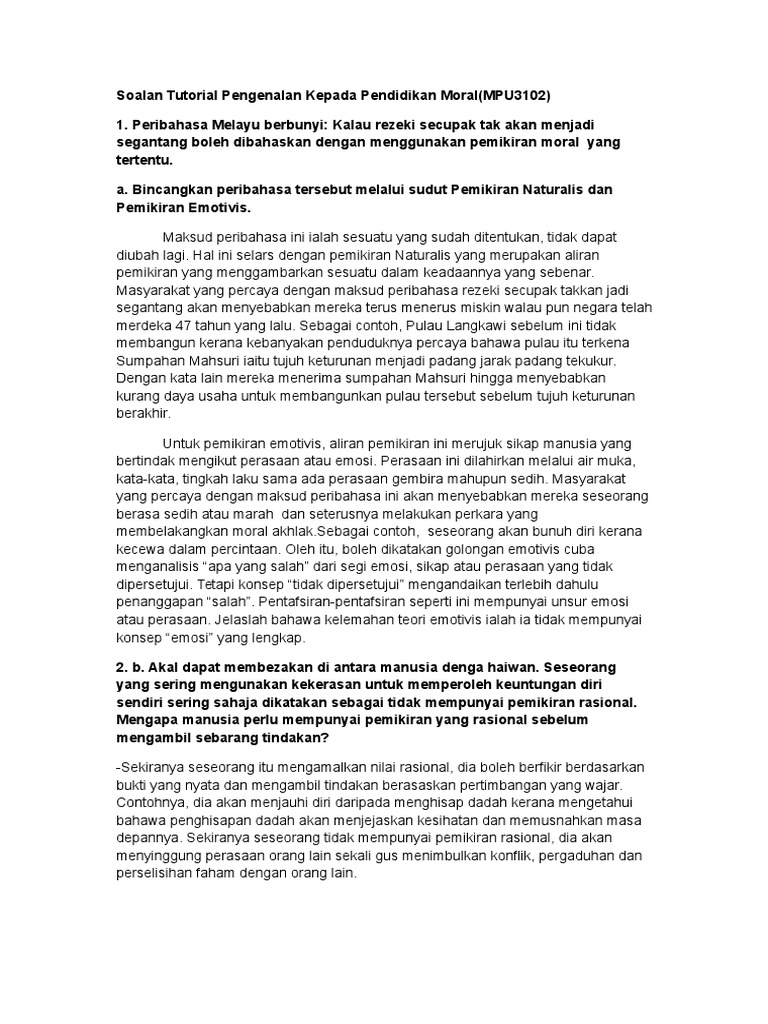 Soalan Tutorial Pengenalan Kepada Pendidikan Moral(MPU3102)

1. Peribahasa Melayu berbunyi: Kalau rezeki secupak tak akan menjadi segantang boleh dibahaskan dengan menggunakan pemikiran moral yang tertentu.

a. Bincangkan peribahasa tersebut melalui sudut Pemikiran Naturalis dan Pemikiran Emotivis.

Maksud peribahasa ini ialah sesuatu yang sudah ditentukan, tidak dapat diubah lagi. Hal ini selars dengan pemikiran Naturalis yang merupakan aliran pemikiran yang menggambarkan sesuatu dalam keadaannya yang sebenar. Masyarakat yang percaya dengan maksud peribahasa rezeki secupak takkan jadi segantang akan menyebabkan mereka terus menerus miskin walau pun negara telah merdeka 47 tahun yang lalu. Sebagai contoh, Pulau Langkawi sebelum ini tidak membangun kerana kebanyakan penduduknya percaya bahawa pulau itu terkena Sumpahan Mahsuri iaitu tujuh keturunan menjadi padang jarak padang tekukur. Dengan kata lain mereka menerima sumpahan Mahsuri hingga menyebabkan kurang daya usaha untuk membangunkan pulau tersebut sebelum tujuh keturunan berakhir.

Untuk pemikiran emotivis, aliran pemikiran ini merujuk sikap manusia yang bertindak mengikut perasaan atau emosi. Perasaan ini dilahirkan melalui air muka, kata-kata, tingkah laku sama ada perasaan gembira mahupun sedih. Masyarakat yang percaya dengan maksud peribahasa ini akan menyebabkan mereka seseorang berasa sedih atau marah dan seterusnya melakukan perkara yang membelakangkan moral akhlak.Sebagai contoh, seseorang akan bunuh diri kerana kecewa dalam percintaan. Oleh itu, boleh dikatakan golongan emotivis cuba menganalisis "apa yang salah" dari segi emosi, sikap atau perasaan yang tidak dipersetujui. Tetapi konsep "tidak dipersetujui" mengandaikan terlebih dahulu penanggapan "salah". Pentafsiran-pentafsiran seperti ini mempunyai unsur emosi atau perasaan. Jelaslah bahawa kelemahan teori emotivis ialah ia tidak mempunyai konsep "emosi" yang lengkap.

2. b. Akal dapat membezakan di antara manusia denga haiwan. Seseorang yang sering mengunakan kekerasan untuk memperoleh keuntungan diri sendiri sering sahaja dikatakan sebagai tidak mempunyai pemikiran rasional. Mengapa manusia perlu mempunyai pemikiran yang rasional sebelum mengambil sebarang tindakan?

-Sekiranya seseorang itu mengamalkan nilai rasional, dia boleh berfikir berdasarkan bukti yang nyata dan mengambil tindakan berasaskan pertimbangan yang wajar. Contohnya, dia akan menjauhi diri daripada menghisap dadah kerana mengetahui bahawa penghisapan dadah akan menjejaskan kesihatan dan memusnahkan masa depannya. Sekiranya seseorang tidak mempunyai pemikiran rasional, dia akan menyinggung perasaan orang lain sekali gus menimbulkan konflik, pergaduhan dan perselisihan faham dengan orang lain.